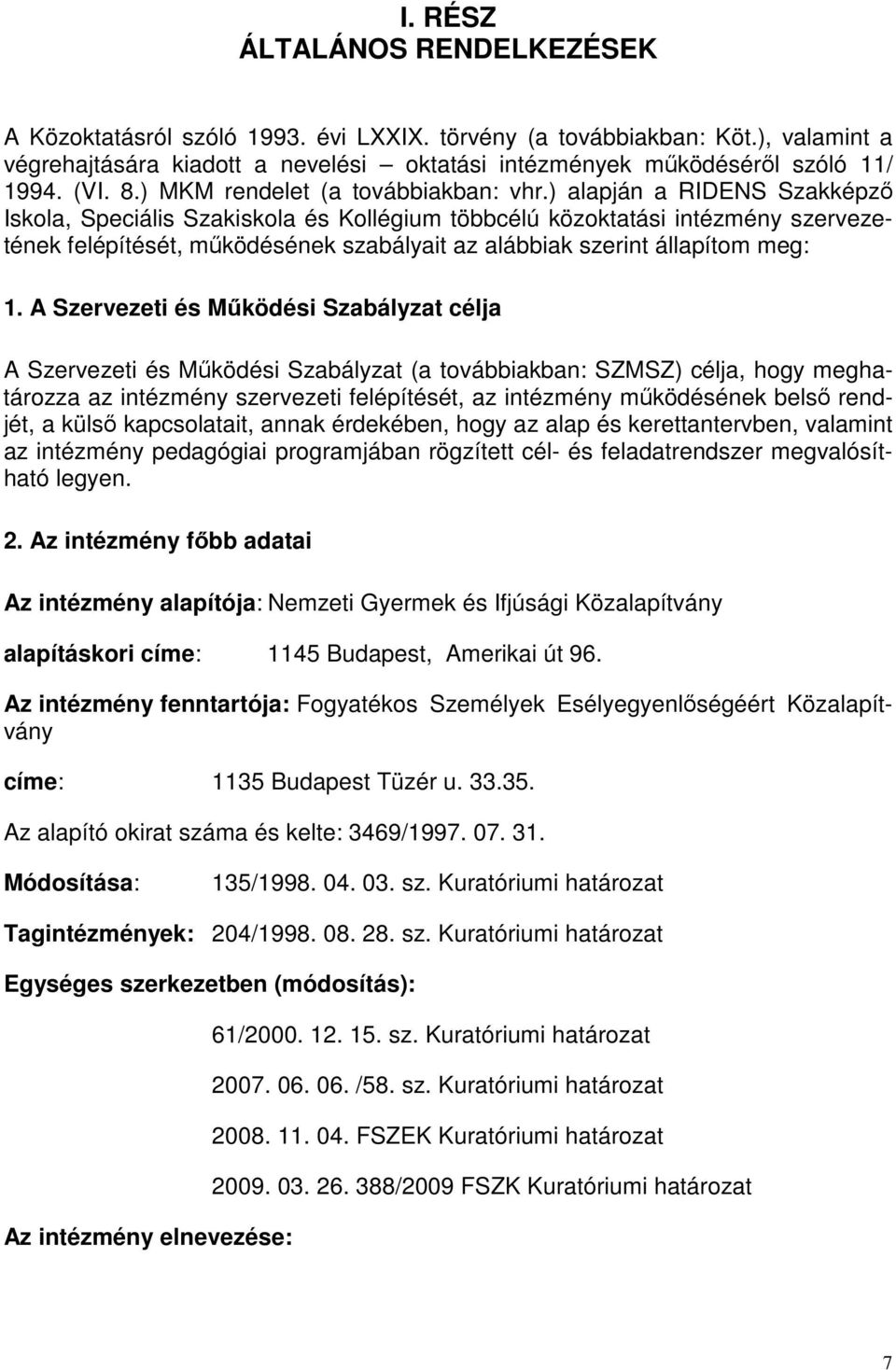 I. RÉSZ
ÁLTALÁNOS RENDELKEZÉSEK

A Közoktatásról szóló 1993. évi LXXIX. törvény (a továbbiakban: Köt.), valamint a végrehajtására kiadott a nevelési – oktatási intézmények működéséről szóló 11/ 1994. (VI. 8.) MKM rendelet (a továbbiakban: vhr.) alapján a RIDENS Szakképző Iskola, Speciális Szakiskola és Kollégium többcélú közoktatási intézmény szervezetének felépítését, működésének szabályait az alábbiak szerint állapítom meg:

1. A Szervezeti és Működési Szabályzat célja

A Szervezeti és Működési Szabályzat (a továbbiakban: SZMSZ) célja, hogy meghatározza az intézmény szervezeti felépítését, az intézmény működésének belső rendjét, a külső kapcsolatait, annak érdekében, hogy az alap és kerettantervben, valamint az intézmény pedagógiai programjában rögzített cél- és feladatrendszer megvalósítható legyen.

2. Az intézmény főbb adatai

Az intézmény alapítója: Nemzeti Gyermek és Ifjúsági Közalapítvány

alapításkori címe: 1145 Budapest, Amerikai út 96.

Az intézmény fenntartója: Fogyatékos Személyek Esélyegyenlőségéért Közalapítvány

címe: 1135 Budapest Tüzér u. 33.35.

Az alapító okirat száma és kelte: 3469/1997. 07. 31.

Módosítása: 135/1998. 04. 03. sz. Kuratóriumi határozat

Tagintézmények: 204/1998. 08. 28. sz. Kuratóriumi határozat

Egységes szerkezetben (módosítás):

61/2000. 12. 15. sz. Kuratóriumi határozat

2007. 06. 06. /58. sz. Kuratóriumi határozat

2008. 11. 04. FSZEK Kuratóriumi határozat

2009. 03. 26. 388/2009 FSZK Kuratóriumi határozat

Az intézmény elnevezése:

7